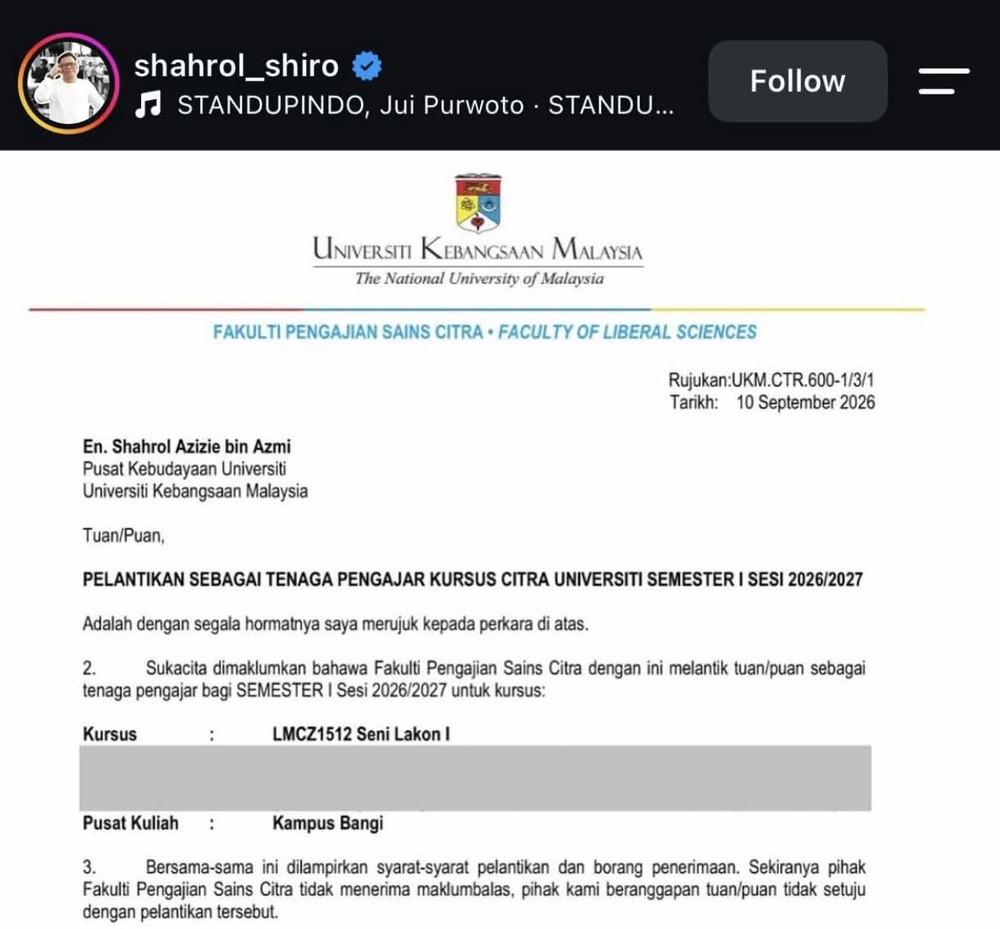 shahrol_shiro
STANDUPINDO, Jui Purwoto · STANDU...
Follow

UNIVERSITI KEBANGSAAN MALAYSIA
The National University of Malaysia

FAKULTI PENGAJIAN SAINS CITRA • FACULTY OF LIBERAL SCIENCES

Rujukan:UKM.CTR.600-1/3/1
Tarikh: 10 September 2026

En. Shahrol Azizie bin Azmi
Pusat Kebudayaan Universiti
Universiti Kebangsaan Malaysia

Tuan/Puan,

PELANTIKAN SEBAGAI TENAGA PENGAJAR KURSUS CITRA UNIVERSITI SEMESTER I SESI 2026/2027

Adalah dengan segala hormatnya saya merujuk kepada perkara di atas.

2. Sukacita dimaklumkan bahawa Fakulti Pengajian Sains Citra dengan ini melantik tuan/puan sebagai tenaga pengajar bagi SEMESTER I Sesi 2026/2027 untuk kursus:

Kursus : LMCZ1512 Seni Lakon I

Pusat Kuliah : Kampus Bangi

3. Bersama-sama ini dilampirkan syarat-syarat pelantikan dan borang penerimaan. Sekiranya pihak Fakulti Pengajian Sains Citra tidak menerima maklumbalas, pihak kami beranggapan tuan/puan tidak setuju dengan pelantikan tersebut.